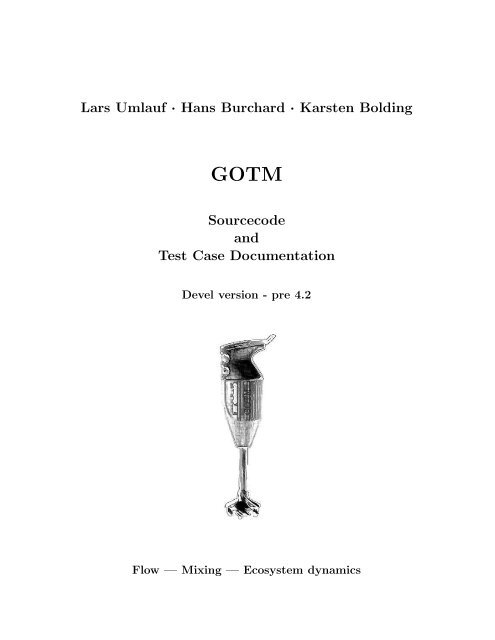 Lars Umlauf · Hans Burchard · Karsten Bolding

GOTM

Sourcecode
and
Test Case Documentation

Devel version - pre 4.2

Flow — Mixing — Ecosystem dynamics